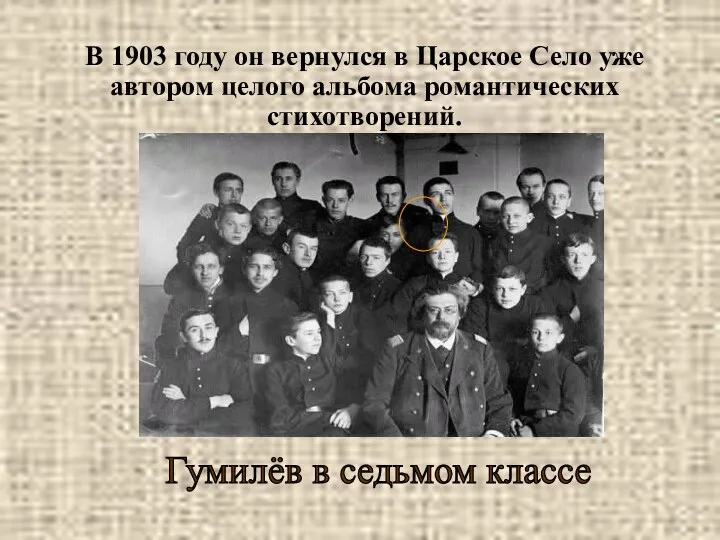 В 1903 году он вернулся в Царское Село уже автором целого альбома романтических стихотворений.

Гумилёв в седьмом классе